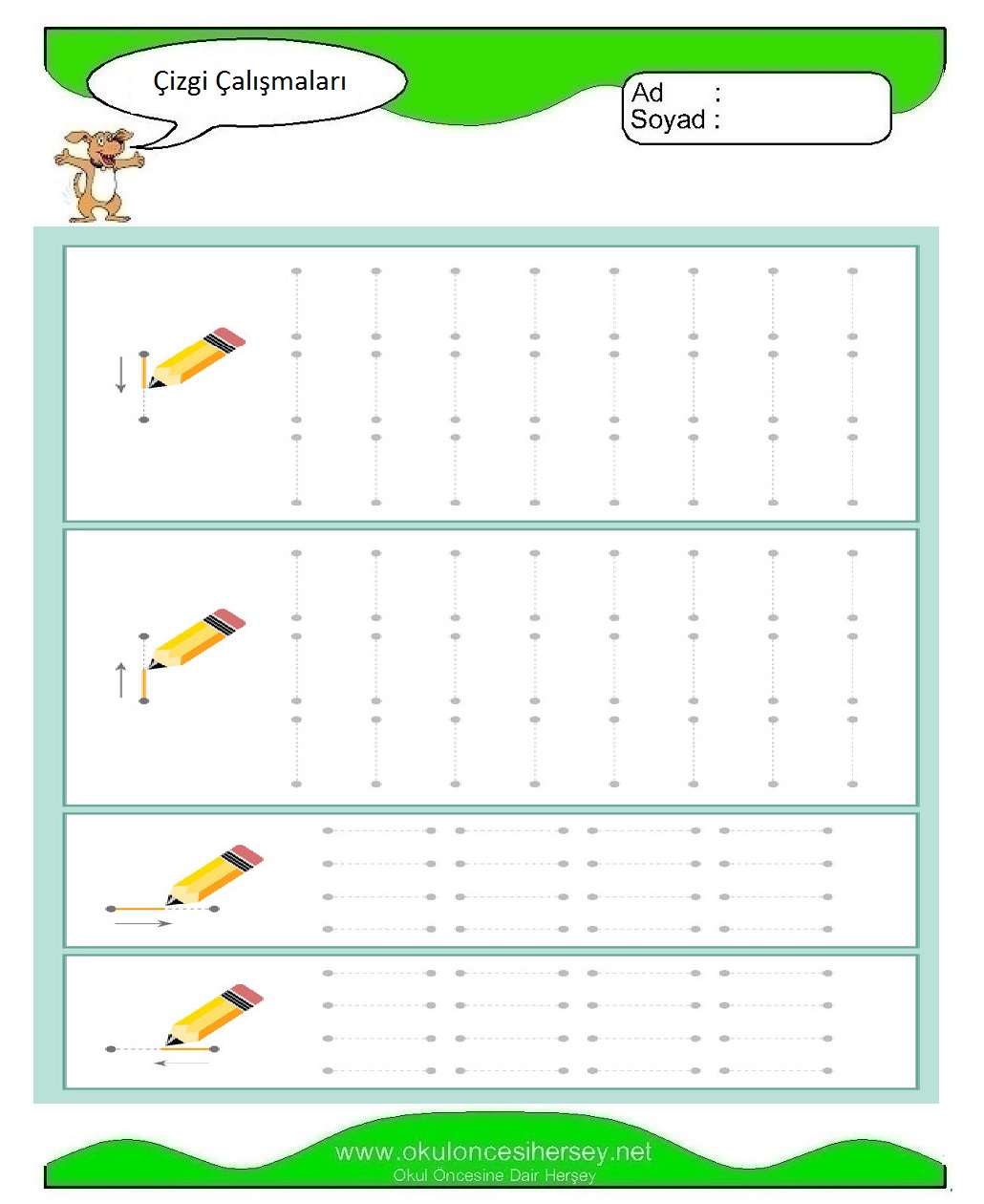 Çizgi Çalışmaları

Ad :
Soyad :

www.okuloncesihersey.net
Okul Öncesine Dair Herşey